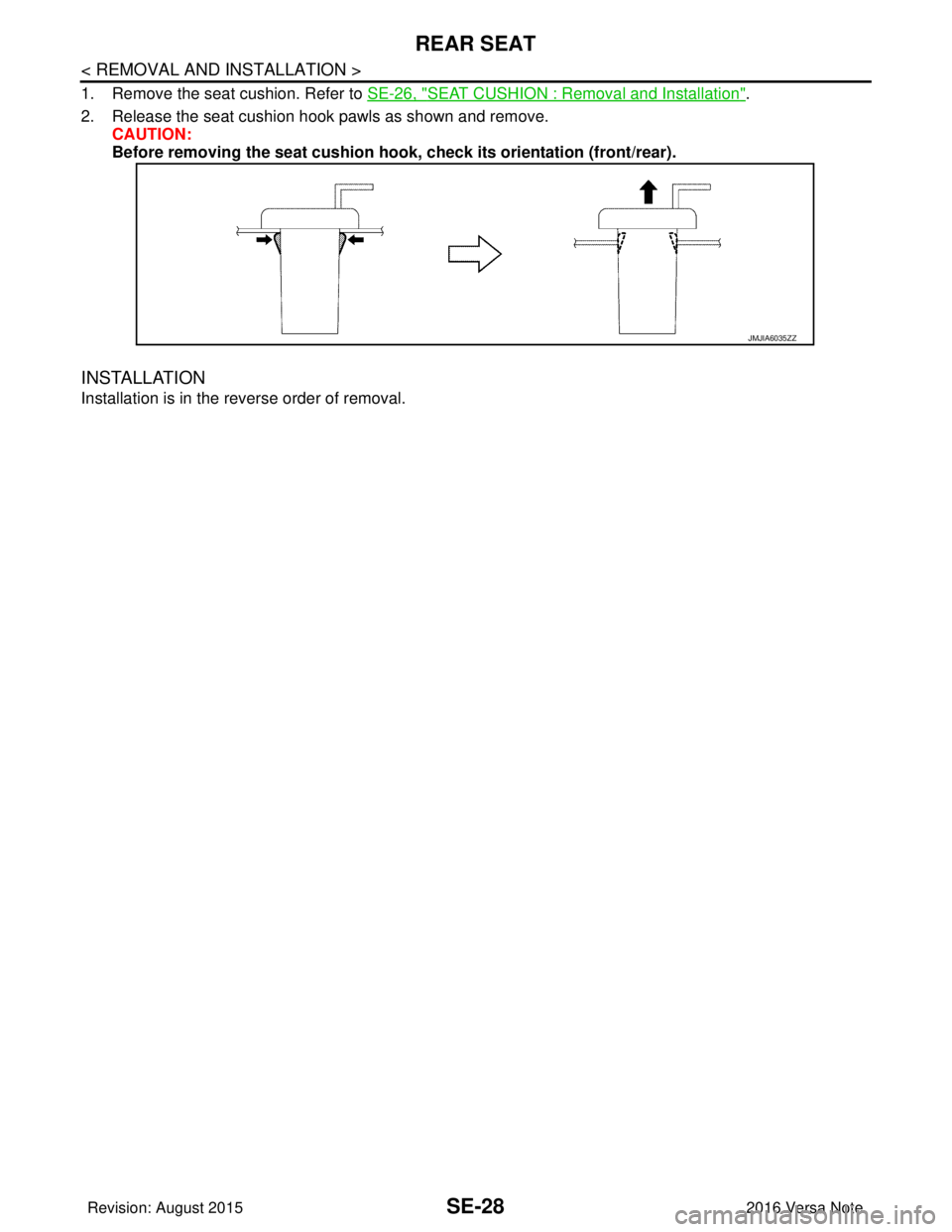 REAR SEAT

< REMOVAL AND INSTALLATION >

1. Remove the seat cushion. Refer to SE-26, "SEAT CUSHION : Removal and Installation".

2. Release the seat cushion hook pawls as shown and remove.
CAUTION:
Before removing the seat cushion hook, check its orientation (front/rear).

JMJIA6035ZZ

INSTALLATION

Installation is in the reverse order of removal.

Revision: August 2015

SE-28

2016 Versa Note

carmanualsonline.info